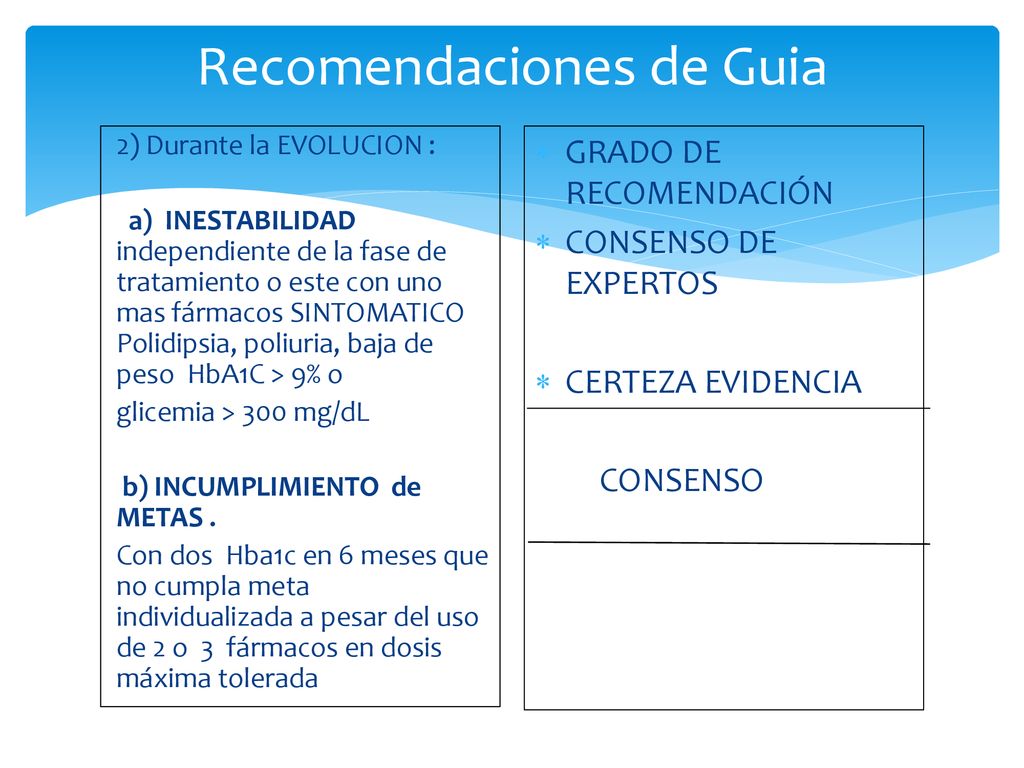 Recomendaciones de Guia

2) Durante la EVOLUCION :

a) INESTABILIDAD independiente de la fase de tratamiento o este con uno mas fármacos SINTOMATICO Polidipsia, poliuria, baja de peso HbA1C > 9% o glicemia > 300 mg/dL

b) INCUMPLIMIENTO de METAS .

Con dos Hba1c en 6 meses que no cumpla meta individualizada a pesar del uso de 2 o 3 fármacos en dosis máxima tolerada

GRADO DE RECOMENDACIÓN

CONSENSO DE EXPERTOS

CERTEZA EVIDENCIA

CONSENSO